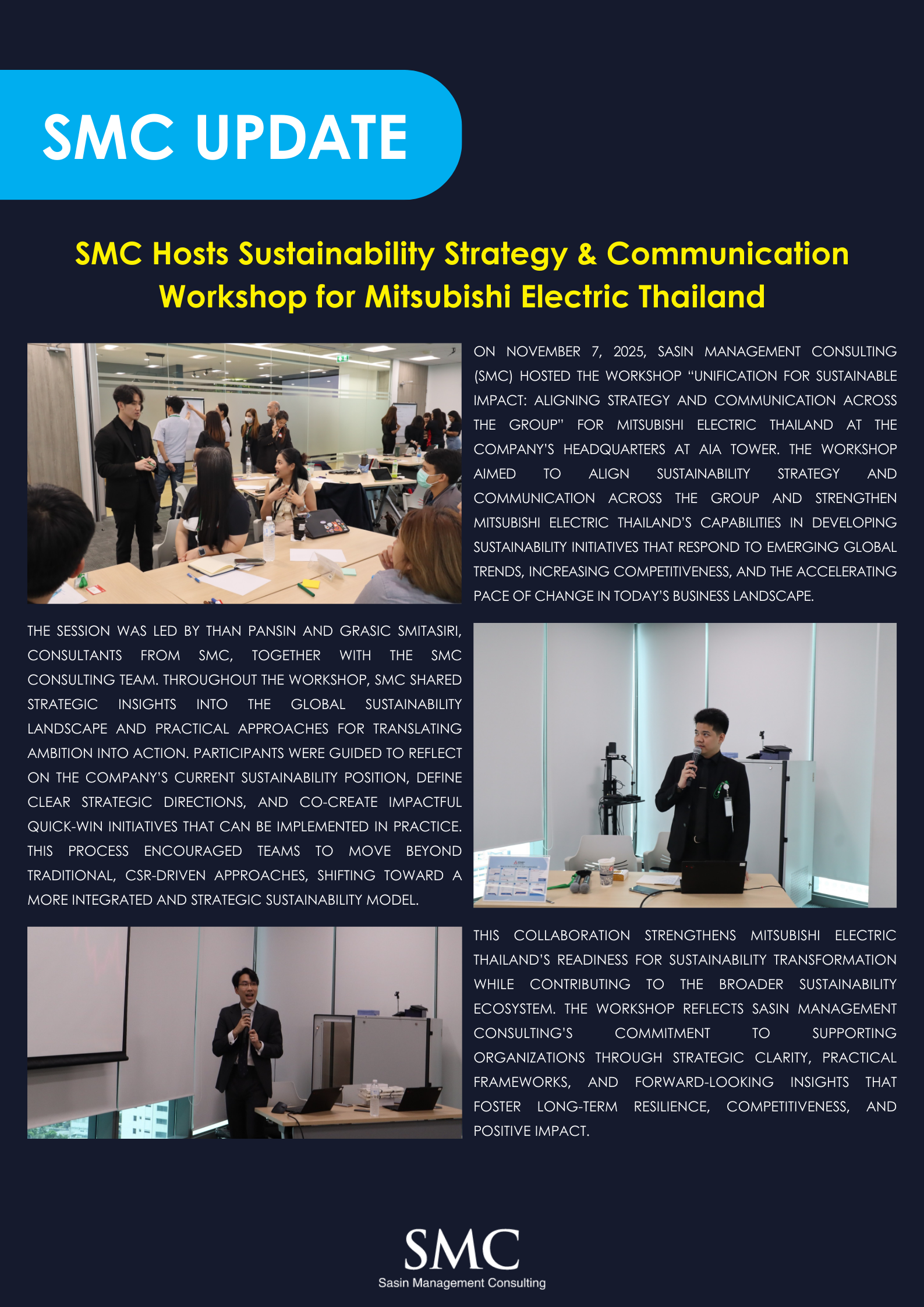 SMC UPDATE

SMC Hosts Sustainability Strategy & Communication Workshop for Mitsubishi Electric Thailand

ON NOVEMBER 7, 2025, SASIN MANAGEMENT CONSULTING (SMC) HOSTED THE WORKSHOP "UNIFICATION FOR SUSTAINABLE IMPACT: ALIGNING STRATEGY AND COMMUNICATION ACROSS THE GROUP" FOR MITSUBISHI ELECTRIC THAILAND AT THE COMPANY'S HEADQUARTERS AT AIA TOWER. THE WORKSHOP AIMED TO ALIGN SUSTAINABILITY STRATEGY AND COMMUNICATION ACROSS THE GROUP AND STRENGTHEN MITSUBISHI ELECTRIC THAILAND'S CAPABILITIES IN DEVELOPING SUSTAINABILITY INITIATIVES THAT RESPOND TO EMERGING GLOBAL TRENDS, INCREASING COMPETITIVENESS, AND THE ACCELERATING PACE OF CHANGE IN TODAY'S BUSINESS LANDSCAPE.

THE SESSION WAS LED BY THAN PANSIN AND GRASIC SMITASIRI, CONSULTANTS FROM SMC, TOGETHER WITH THE SMC CONSULTING TEAM. THROUGHOUT THE WORKSHOP, SMC SHARED STRATEGIC INSIGHTS INTO THE GLOBAL SUSTAINABILITY LANDSCAPE AND PRACTICAL APPROACHES FOR TRANSLATING AMBITION INTO ACTION. PARTICIPANTS WERE GUIDED TO REFLECT ON THE COMPANY'S CURRENT SUSTAINABILITY POSITION, DEFINE CLEAR STRATEGIC DIRECTIONS, AND CO-CREATE IMPACTFUL QUICK-WIN INITIATIVES THAT CAN BE IMPLEMENTED IN PRACTICE. THIS PROCESS ENCOURAGED TEAMS TO MOVE BEYOND TRADITIONAL, CSR-DRIVEN APPROACHES, SHIFTING TOWARD A MORE INTEGRATED AND STRATEGIC SUSTAINABILITY MODEL.

THIS COLLABORATION STRENGTHENS MITSUBISHI ELECTRIC THAILAND'S READINESS FOR SUSTAINABILITY TRANSFORMATION WHILE CONTRIBUTING TO THE BROADER SUSTAINABILITY ECOSYSTEM. THE WORKSHOP REFLECTS SASIN MANAGEMENT CONSULTING'S COMMITMENT TO SUPPORTING ORGANIZATIONS THROUGH STRATEGIC CLARITY, PRACTICAL FRAMEWORKS, AND FORWARD-LOOKING INSIGHTS THAT FOSTER LONG-TERM RESILIENCE, COMPETITIVENESS, AND POSITIVE IMPACT.

SMC
Sasin Management Consulting